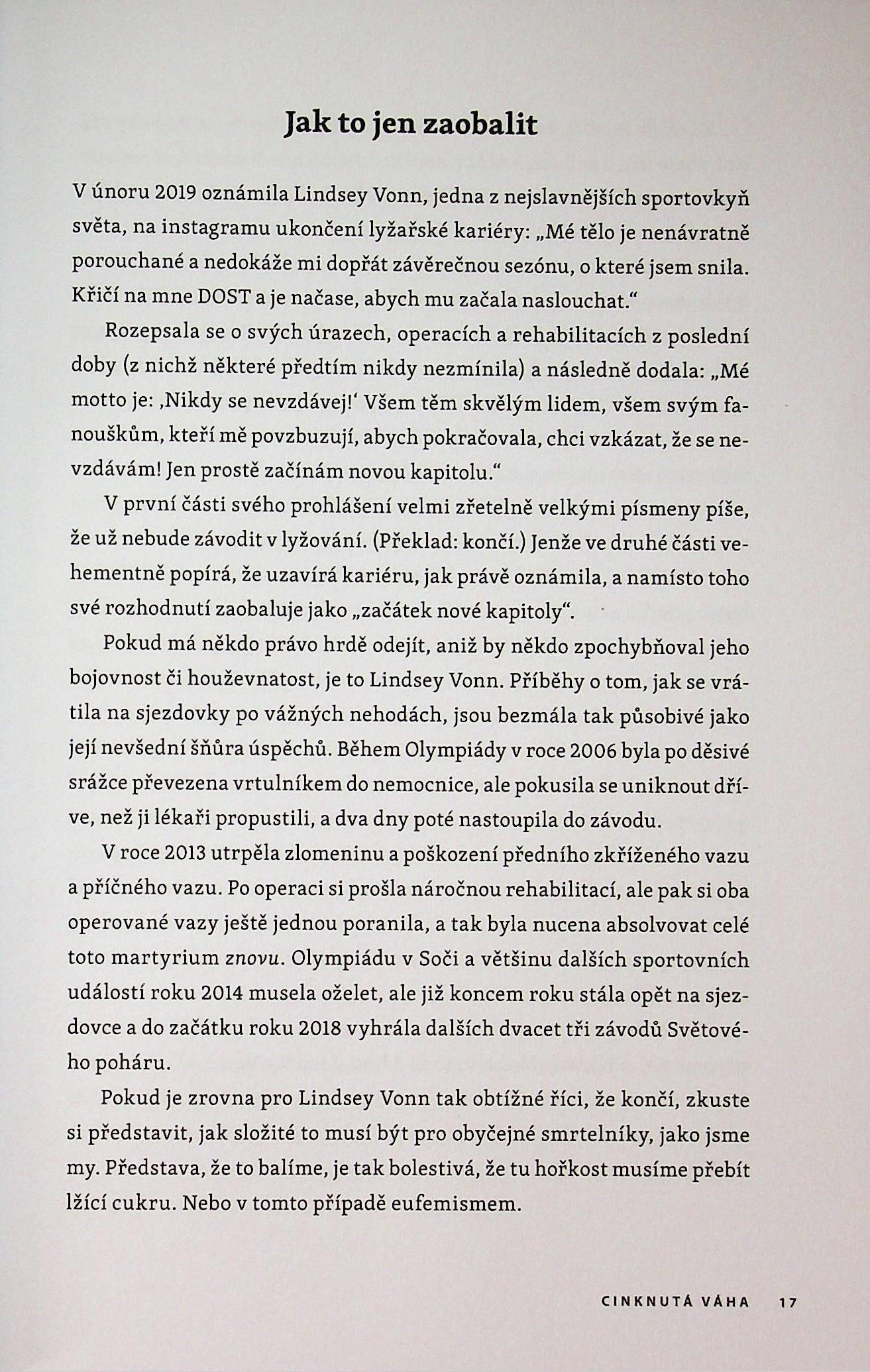 Jak to jen zaobalit

V únoru 2019 oznámila Lindsey Vonn, jedna z nejslavnějších sportovkyň světa, na instagramu ukončení lyžařské kariéry: „Mé tělo je nenávratně porouchané a nedokáže mi dopřát závěrečnou sezónu, o které jsem snila. Křičí na mne DOST a je načase, abych mu začala naslouchat.“

Rozepsala se o svých úrazech, operacích a rehabilitacích z poslední doby (z nichž některé předtím nikdy nezmínila) a následně dodala: „Mé motto je: ‚Nikdy se nevzdávej!‘ Všem těm skvělým lidem, všem svým fanouškům, kteří mě povzbuzují, abych pokračovala, chci vzkázat, že se nevzdávám! Jen prostě začínám novou kapitolu.“

V první části svého prohlášení velmi zřetelně velkými písmeny píše, že už nebude závodit v lyžování. (Překlad: končí.) Jenže ve druhé části vehementně popírá, že uzavírá kariéru, jak právě oznámila, a namísto toho své rozhodnutí zaobaluje jako „začátek nové kapitoly“.

Pokud má někdo právo hrdě odejít, aniž by někdo zpochybňoval jeho bojovnost či houževnatost, je to Lindsey Vonn. Příběhy o tom, jak se vrátila na sjezdovky po vážných nehodách, jsou bezmála tak působivé jako její nevšední šňůra úspěchů. Během Olympiády v roce 2006 byla po děsivé srážce převezena vrtulníkem do nemocnice, ale pokusila se uniknout dříve, než ji lékaři propustili, a dva dny poté nastoupila do závodu.

V roce 2013 utrpěla zlomeninu a poškození předního zkříženého vazu a příčného vazu. Po operaci si prošla náročnou rehabilitací, ale pak si oba operované vazy ještě jednou poranila, a tak byla nucena absolvovat celé toto martyrium znovu. Olympiádu v Soči a většinu dalších sportovních událostí roku 2014 musela oželet, ale již koncem roku stála opět na sjezdovce a do začátku roku 2018 vyhrála dalších dvacet tři závodů Světového poháru.

Pokud je zrovna pro Lindsey Vonn tak obtížné říci, že končí, zkuste si představit, jak složité to musí být pro obyčejné smrtelníky, jako jsme my. Představa, že to balíme, je tak bolestivá, že tu hořkost musíme přebít lžící cukru. Nebo v tomto případě eufemismem.

CINKNUTÁ VÁHA 17